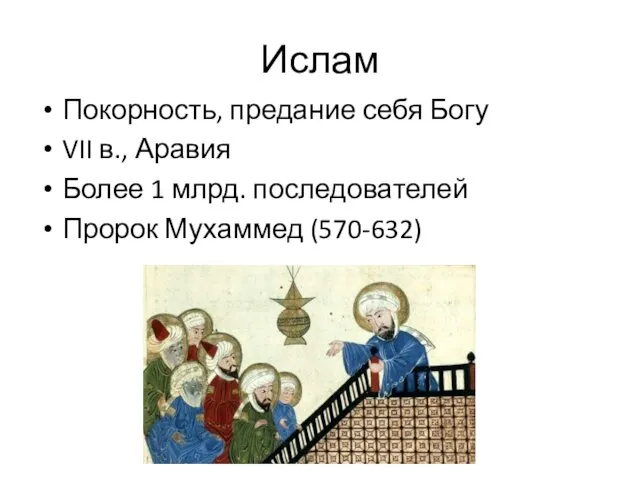 Ислам

• Покорность, предание себя Богу
• VII в., Аравия
• Более 1 млрд. последователей
• Пророк Мухаммед (570-632)